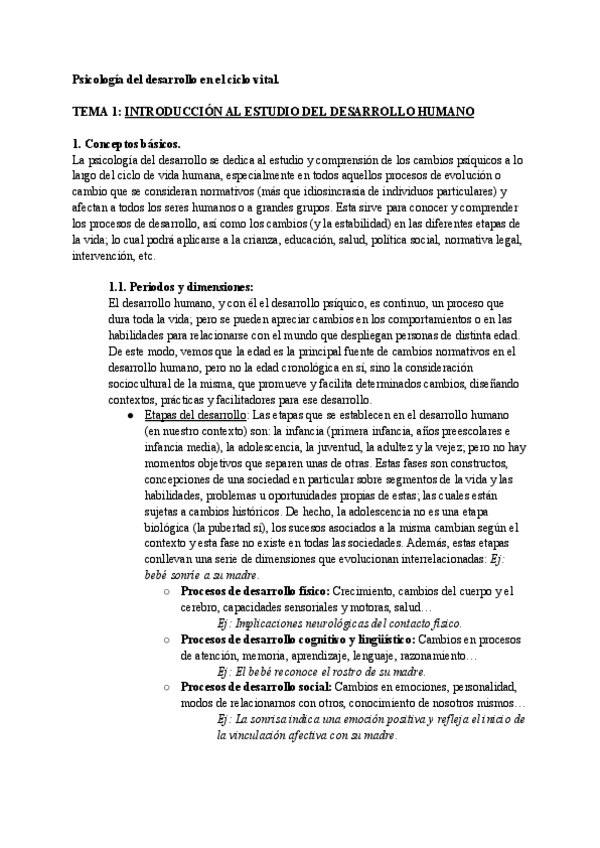 Psicología del desarrollo en el ciclo vital.

TEMA 1: INTRODUCCIÓN AL ESTUDIO DEL DESARROLLO HUMANO

1. Conceptos básicos.
La psicología del desarrollo se dedica al estudio y comprensión de los cambios psíquicos a lo largo del ciclo de vida humana, especialmente en todos aquellos procesos de evolución o cambio que se consideran normativos (más que idiosincrasia de individuos particulares) y afectan a todos los seres humanos o a grandes grupos. Esta sirve para conocer y comprender los procesos de desarrollo, así como los cambios (y la estabilidad) en las diferentes etapas de la vida; lo cual podrá aplicarse a la crianza, educación, salud, política social, normativa legal, intervención, etc.

1.1. Periodos y dimensiones:
El desarrollo humano, y con él el desarrollo psíquico, es continuo, un proceso que dura toda la vida; pero se pueden apreciar cambios en los comportamientos o en las habilidades para relacionarse con el mundo que despliegan personas de distinta edad. De este modo, vemos que la edad es la principal fuente de cambios normativos en el desarrollo humano, pero no la edad cronológica en sí, sino la consideración sociocultural de la misma, que promueve y facilita determinados cambios, diseñando contextos, prácticas y facilitadores para ese desarrollo.

● Etapas del desarrollo: Las etapas que se establecen en el desarrollo humano (en nuestro contexto) son: la infancia (primera infancia, años preescolares e infancia media), la adolescencia, la juventud, la adultez y la vejez; pero no hay momentos objetivos que separen unas de otras. Estas fases son constructos, concepciones de una sociedad en particular sobre segmentos de la vida y las habilidades, problemas u oportunidades propias de estas; las cuales están sujetas a cambios históricos. De hecho, la adolescencia no es una etapa biológica (la pubertad sí), los sucesos asociados a la misma cambian según el contexto y esta fase no existe en todas las sociedades. Además, estas etapas conllevan una serie de dimensiones que evolucionan interrelacionadas: Ej: bebé sonríe a su madre.
○ Procesos de desarrollo físico: Crecimiento, cambios del cuerpo y el cerebro, capacidades sensoriales y motoras, salud…
Ej: Implicaciones neurológicas del contacto físico.
○ Procesos de desarrollo cognitivo y lingüístico: Cambios en procesos de atención, memoria, aprendizaje, lenguaje, razonamiento…
Ej: El bebé reconoce el rostro de su madre.
○ Procesos de desarrollo social: Cambios en emociones, personalidad, modos de relacionarnos con otros, conocimiento de nosotros mismos…
Ej: La sonrisa indica una emoción positiva y refleja el inicio de la vinculación afectiva con su madre.